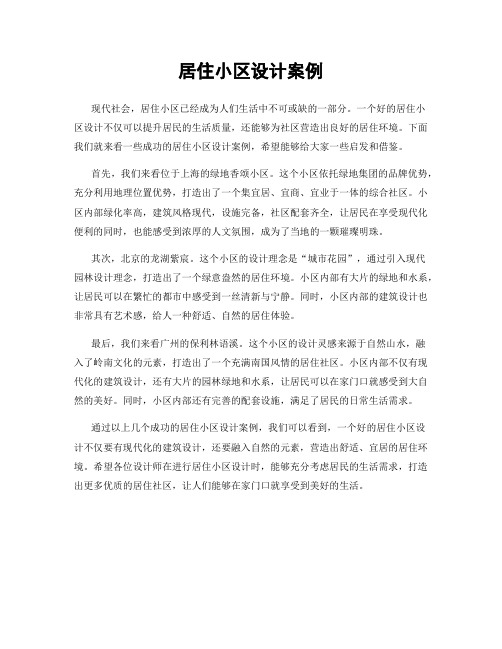 居住小区设计案例

现代社会，居住小区已经成为人们生活中不可或缺的一部分。一个好的居住小区设计不仅可以提升居民的生活质量，还能够为社区营造出良好的居住环境。下面我们就来看一些成功的居住小区设计案例，希望能够给大家一些启发和借鉴。

首先，我们来看位于上海的绿地香颂小区。这个小区依托绿地集团的品牌优势，充分利用地理位置优势，打造出了一个集宜居、宜商、宜业于一体的综合社区。小区内部绿化率高，建筑风格现代，设施完备，社区配套齐全，让居民在享受现代化便利的同时，也能感受到浓厚的人文氛围，成为了当地的一颗璀璨明珠。

其次，北京的龙湖紫宸。这个小区的设计理念是“城市花园”，通过引入现代园林设计理念，打造出了一个绿意盎然的居住环境。小区内部有大片的绿地和水系，让居民可以在繁忙的都市中感受到一丝清新与宁静。同时，小区内部的建筑设计也非常具有艺术感，给人一种舒适、自然的居住体验。

最后，我们来看广州的保利林语溪。这个小区的设计灵感来源于自然山水，融入了岭南文化的元素，打造出了一个充满南国风情的居住社区。小区内部不仅有现代化的建筑设计，还有大片的园林绿地和水系，让居民可以在家门口就感受到大自然的美好。同时，小区内部还有完善的配套设施，满足了居民的日常生活需求。

通过以上几个成功的居住小区设计案例，我们可以看到，一个好的居住小区设计不仅要有现代化的建筑设计，还要融入自然的元素，营造出舒适、宜居的居住环境。希望各位设计师在进行居住小区设计时，能够充分考虑居民的生活需求，打造出更多优质的居住社区，让人们能够在家门口就享受到美好的生活。